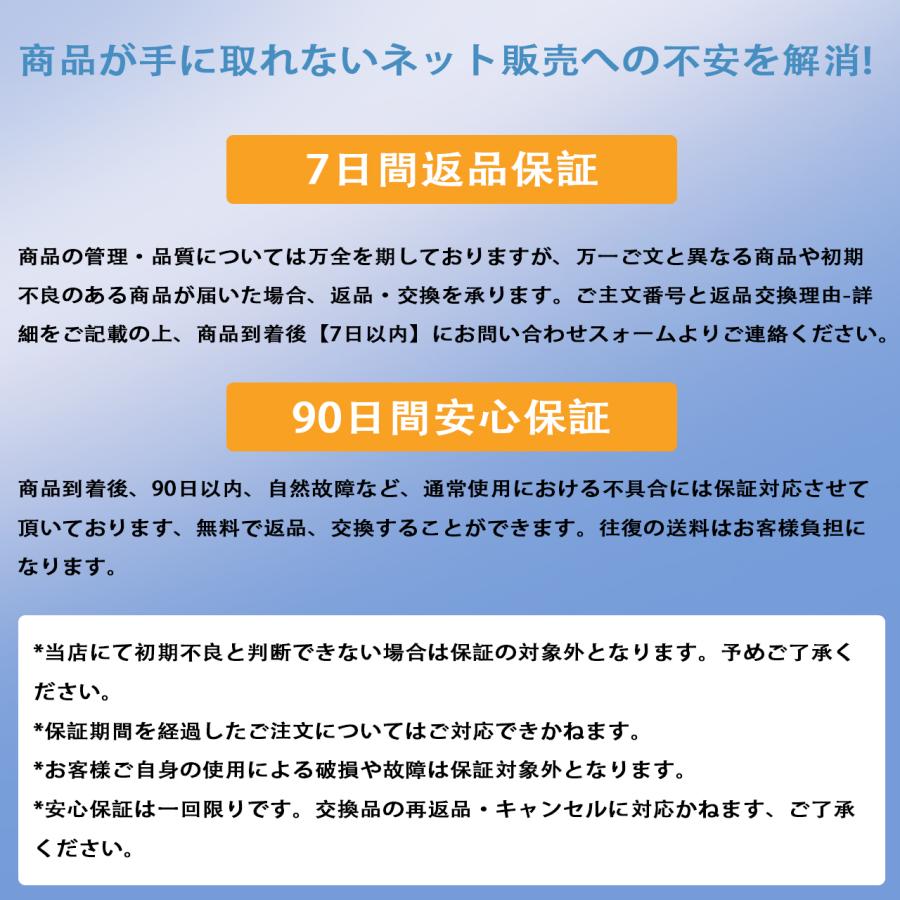 商品が手に取れないネット販売への不安を解消!

7日間返品保証

商品の管理・品質については万全を期しておりますが、万一ご文と異なる商品や初期不良のある商品が届いた場合、返品・交換を承ります。ご主文番号と返品交換理由-詳細をご記載の上、商品到着後【7日以内】にお問い合わせスォームよりご連絡ください。

90日間安心保証

商品到着後、90日以内、自然故障など、通常使用における不具合には保証対応させて頂いております、無料で返品、交換することができます。往復の送料はお客様負担になります。

*当店にて初期不良と判断できない場合は保証の対象外となります。予めご了承ください。
*保証期間を経過したご注文についてはご対応できかねます。
*お客様ご自身の使用による破損や故障は保証対象外となります。
*安心保証は一回限りです。交換品の再返品・キャンセルに対応かねます、ご了承ください。